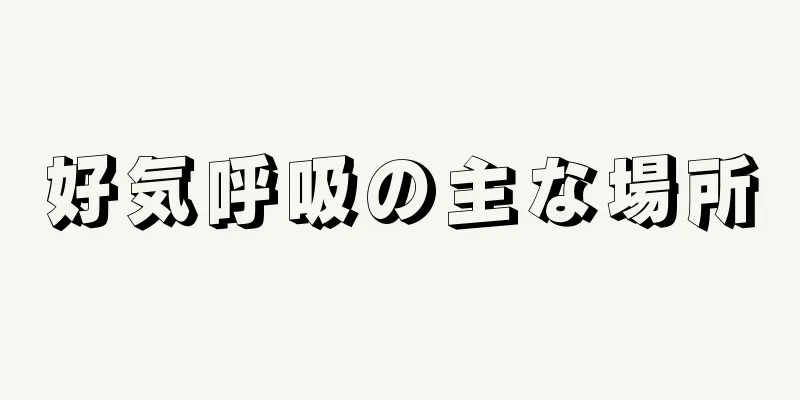 好気呼吸の主な場所